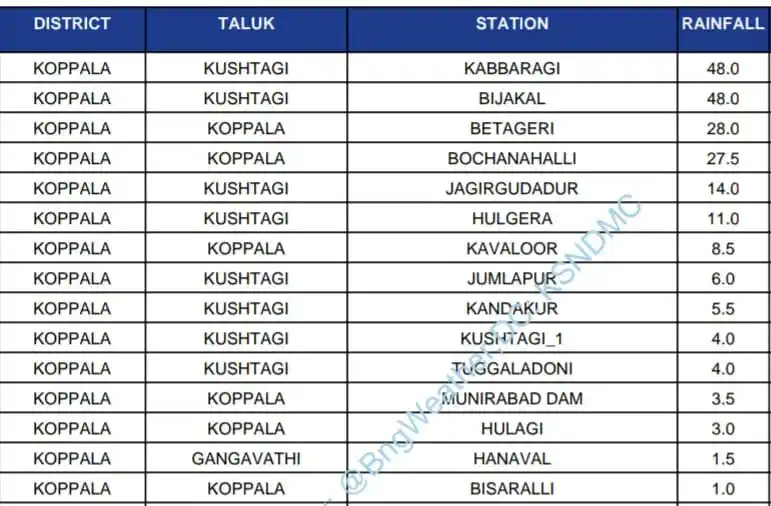 | DISTRICT | TALUK | STATION | RAINFALL |
|---|---|---|---|
| KOPPALA | KUSHTAGI | KABBARAGI | 48.0 |
| KOPPALA | KUSHTAGI | BIJAKAL | 48.0 |
| KOPPALA | KOPPALA | BETAGERI | 28.0 |
| KOPPALA | KOPPALA | BOCHANAHALLI | 27.5 |
| KOPPALA | KUSHTAGI | JAGIRGUDADUR | 14.0 |
| KOPPALA | KUSHTAGI | HULGERA | 11.0 |
| KOPPALA | KOPPALA | KAVALOOR | 8.5 |
| KOPPALA | KUSHTAGI | JUMLAPUR | 6.0 |
| KOPPALA | KUSHTAGI | KANDAKUR | 5.5 |
| KOPPALA | KUSHTAGI | KUSHTAGI_1 | 4.0 |
| KOPPALA | KUSHTAGI | TUGGALADONI | 4.0 |
| KOPPALA | KOPPALA | MUNIRABAD DAM | 3.5 |
| KOPPALA | KOPPALA | HULAGI | 3.0 |
| KOPPALA | GANGAVATHI | HANAVAL | 1.5 |
| KOPPALA | KOPPALA | BISARALLI | 1.0 |

@BngWeather KSNDMC